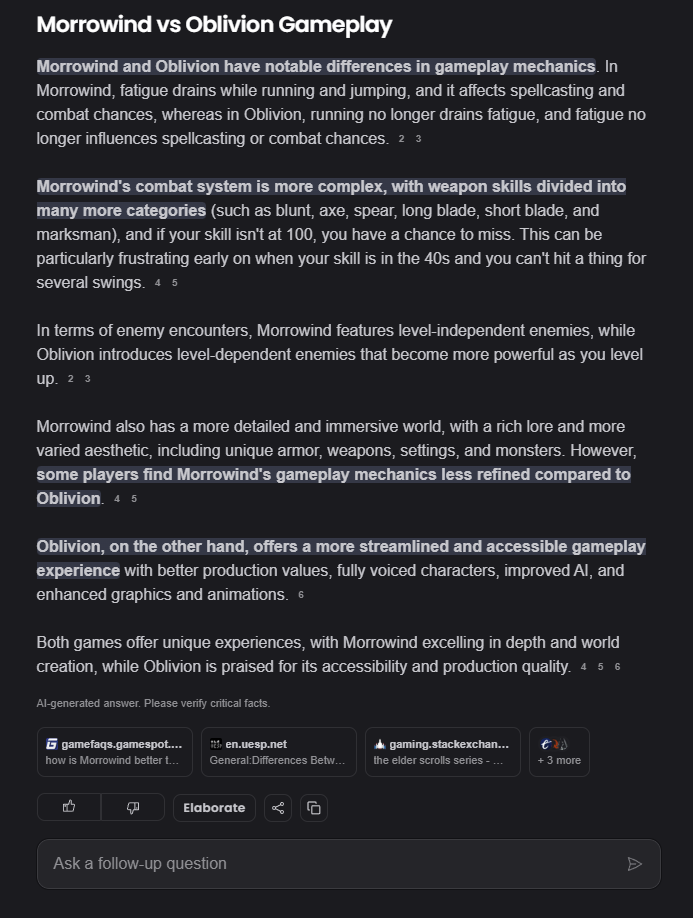 Morrowind vs Oblivion Gameplay

Morrowind and Oblivion have notable differences in gameplay mechanics. In Morrowind, fatigue drains while running and jumping, and it affects spellcasting and combat chances, whereas in Oblivion, running no longer drains fatigue, and fatigue no longer influences spellcasting or combat chances. 2 3

Morrowind's combat system is more complex, with weapon skills divided into many more categories (such as blunt, axe, spear, long blade, short blade, and marksman), and if your skill isn't at 100, you have a chance to miss. This can be particularly frustrating early on when your skill is in the 40s and you can't hit a thing for several swings. 4 5

In terms of enemy encounters, Morrowind features level-independent enemies, while Oblivion introduces level-dependent enemies that become more powerful as you level up. 2 3

Morrowind also has a more detailed and immersive world, with a rich lore and more varied aesthetic, including unique armor, weapons, settings, and monsters. However, some players find Morrowind's gameplay mechanics less refined compared to Oblivion. 4 5

Oblivion, on the other hand, offers a more streamlined and accessible gameplay experience with better production values, fully voiced characters, improved AI, and enhanced graphics and animations. 6

Both games offer unique experiences, with Morrowind excelling in depth and world creation, while Oblivion is praised for its accessibility and production quality. 4 5 6

AI-generated answer. Please verify critical facts.

gamefaqs.gamespot.... how is Morrowind better t...

en.uesp.net General:Differences Betw...

gaming.stackexchan... the elder scrolls series - ...

+ 3 more

Elaborate

Ask a follow-up question